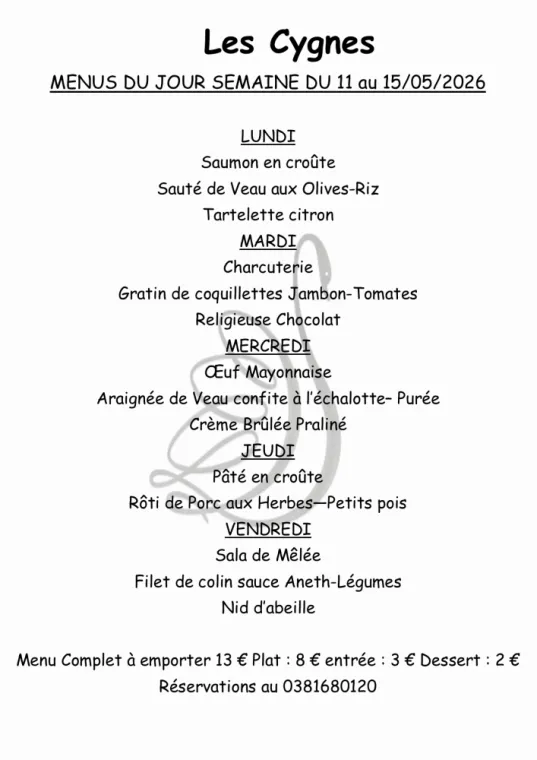 Les Cygnes

MENUS DU JOUR SEMAINE DU 11 au 15/05/2026

LUNDI

Saumon en croûte

Sauté de Veau aux Olives-Riz

Tartelette citron

MARDI

Charcuterie

Gratin de coquillettes Jambon-Tomates

Religieuse Chocolat

MERCREDI

Œuf Mayonnaise

Araignée de Veau confite à l'échalotte– Purée

Crème Brûlée Praliné

JEUDI

Pâté en croûte

Rôti de Porc aux Herbes—Petits pois

VENDREDI

Sala de Mêlée

Filet de colin sauce Aneth-Légumes

Nid d'abeille

Menu Complet à emporter 13 € Plat : 8 € entrée : 3 € Dessert : 2 €

Réservations au 0381680120